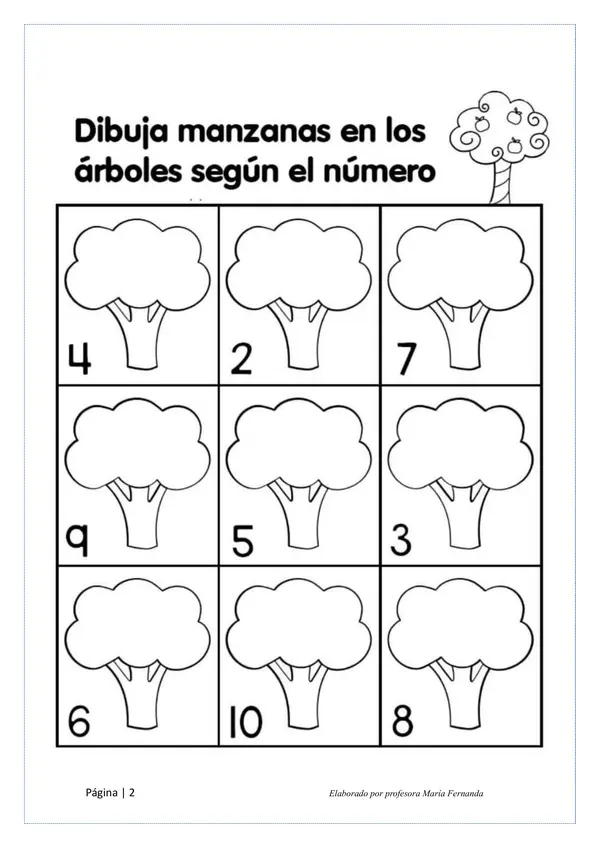 Dibuja manzanas en los árboles según el número

| 4 | 2 | 7 |
|---|---|---|
| 9 | 5 | 3 |
| 6 | 10 | 8 |

Página | 2

Elaborado por profesora Maria Fernanda